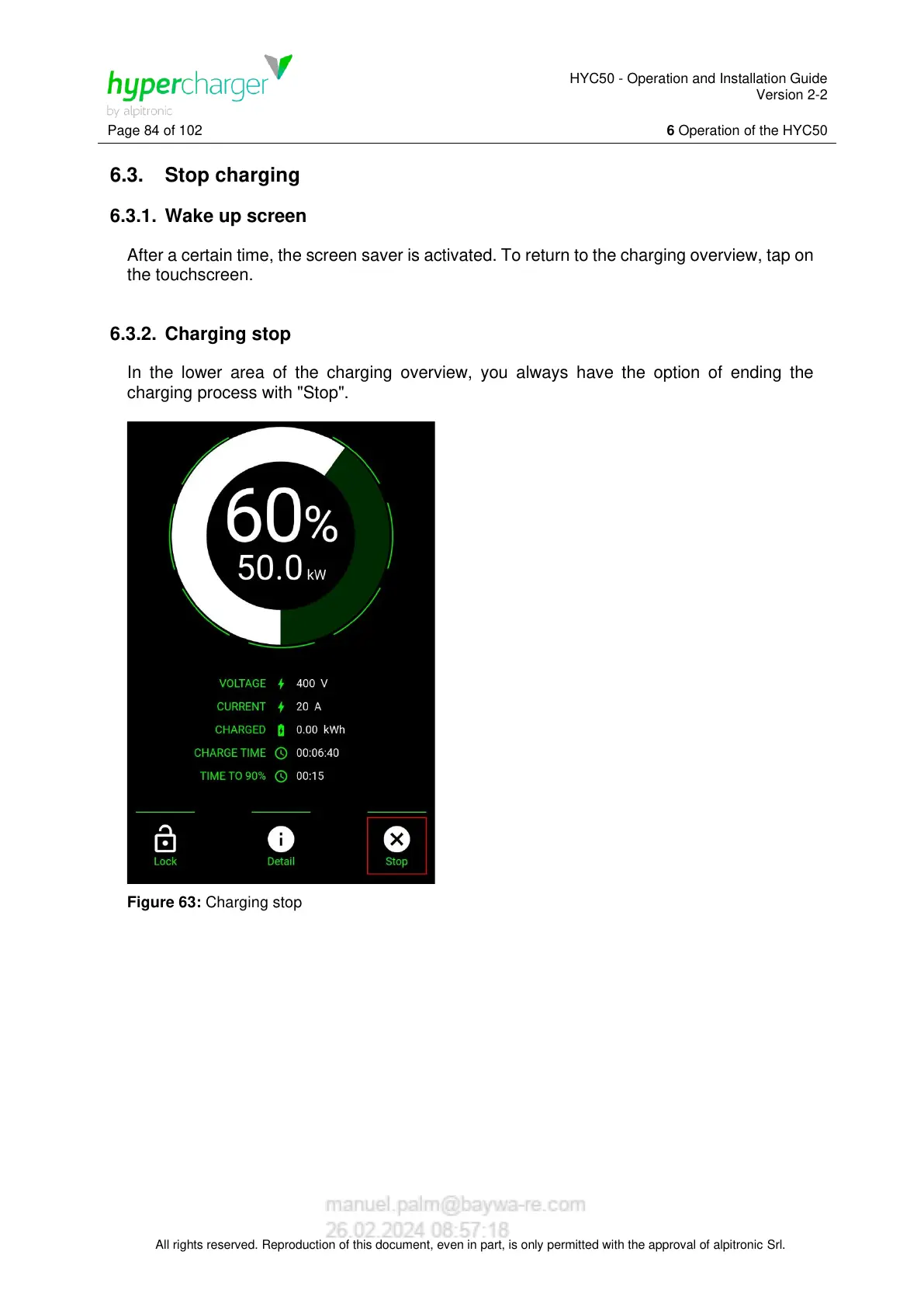 hypercharger
by alpitronic

HYC50 - Operation and Installation Guide
Version 2-2

Page 84 of 102

6 Operation of the HYC50

6.3. Stop charging

6.3.1. Wake up screen

After a certain time, the screen saver is activated. To return to the charging overview, tap on the touchscreen.

6.3.2. Charging stop

In the lower area of the charging overview, you always have the option of ending the charging process with "Stop".

60%
50.0 kW

VOLTAGE 400 V
CURRENT 20 A
CHARGED 0.00 kWh
CHARGE TIME 00:06:40
TIME TO 90% 00:15

Lock
Detail
Stop

Figure 63: Charging stop

manuel.palm@baywa-re.com
26.02.2024 08:57:18

All rights reserved. Reproduction of this document, even in part, is only permitted with the approval of alpitronic Srl.